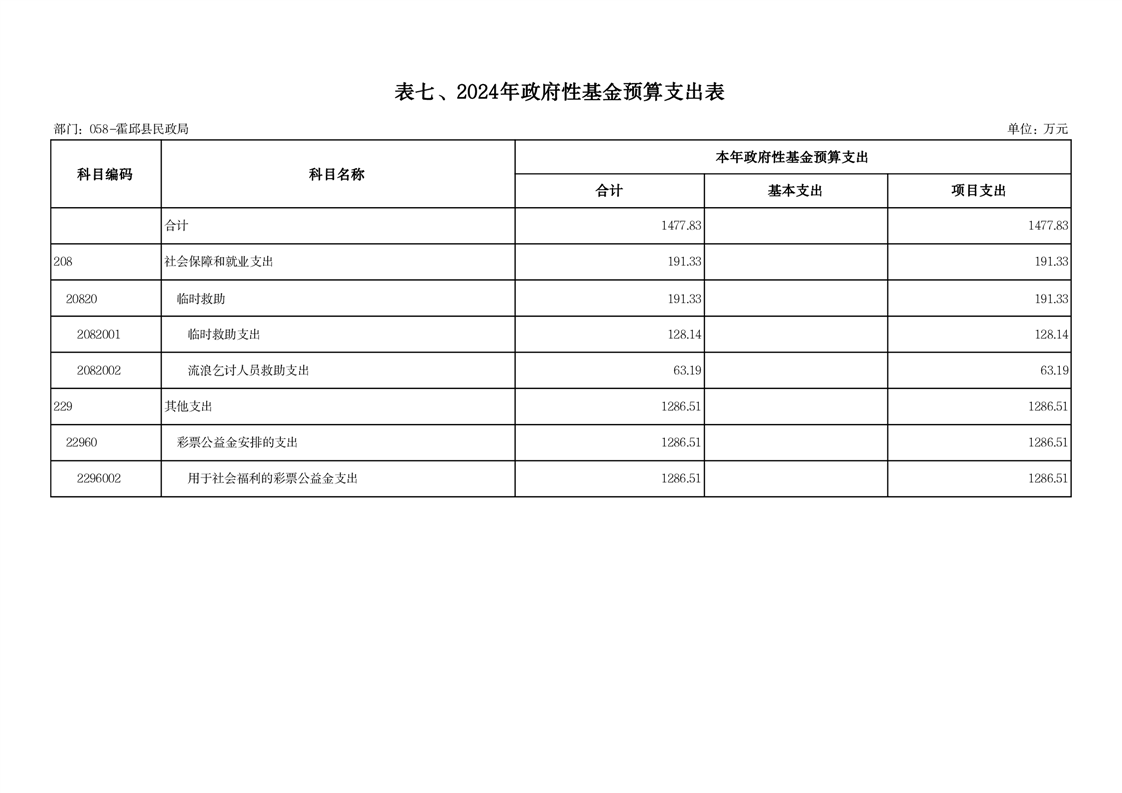 表七、2024年政府性基金预算支出表

部门：058-霍邱县民政局

单位：万元

| 科目编码 | 科目名称 | 本年政府性基金预算支出 | | |
|---|---|---|---|---|
| | | 合计 | 基本支出 | 项目支出 |
| | 合计 | 1477.83 | | 1477.83 |
| 208 | 社会保障和就业支出 | 191.33 | | 191.33 |
| 20820 | 临时救助 | 191.33 | | 191.33 |
| 2082001 | 临时救助支出 | 128.14 | | 128.14 |
| 2082002 | 流浪乞讨人员救助支出 | 63.19 | | 63.19 |
| 229 | 其他支出 | 1286.51 | | 1286.51 |
| 22960 | 彩票公益金安排的支出 | 1286.51 | | 1286.51 |
| 2296002 | 用于社会福利的彩票公益金支出 | 1286.51 | | 1286.51 |